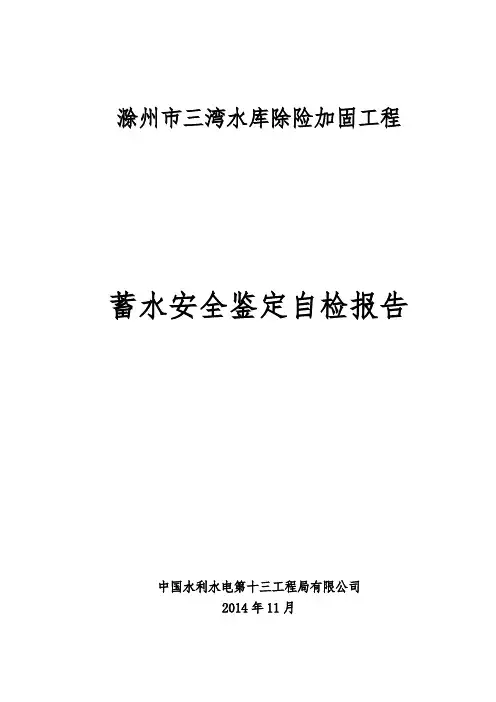 滁州市三湾水库除险加固工程

蓄水安全鉴定自检报告

中国水利水电第十三工程局有限公司
2014年11月